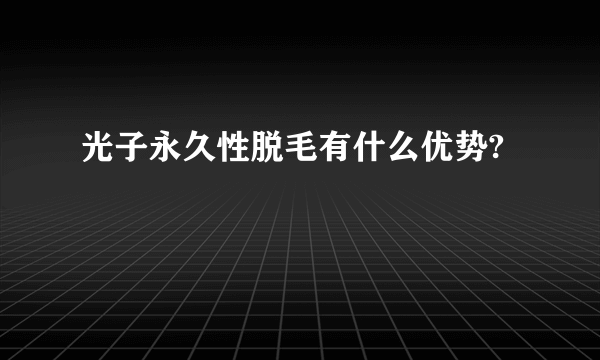 光子永久性脱毛有什么优势?